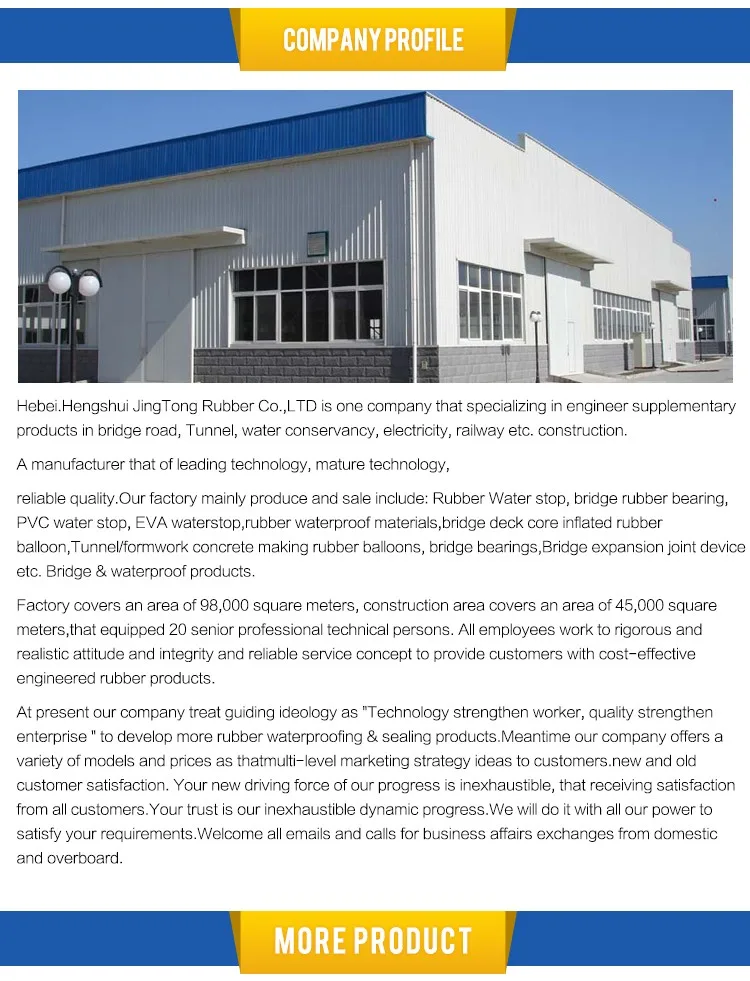 COMPANY PROFILE

Hebei.Hengshui JingTong Rubber Co.,LTD is one company that specializing in engineer supplementary products in bridge road, Tunnel, water conservancy, electricity, railway etc. construction.

A manufacturer that of leading technology, mature technology,

reliable quality.Our factory mainly produce and sale include: Rubber Water stop, bridge rubber bearing, PVC water stop, EVA waterstop,rubber waterproof materials,bridge deck core inflated rubber balloon,Tunnel/formwork concrete making rubber balloons, bridge bearings,Bridge expansion joint device etc. Bridge & waterproof products.

Factory covers an area of 98,000 square meters, construction area covers an area of 45,000 square meters,that equipped 20 senior professional technical persons. All employees work to rigorous and realistic attitude and integrity and reliable service concept to provide customers with cost-effective engineered rubber products.

At present our company treat guiding ideology as "Technology strengthen worker, quality strengthen enterprise " to develop more rubber waterproofing & sealing products.Meantime our company offers a variety of models and prices as thatmulti-level marketing strategy ideas to customers.new and old customer satisfaction. Your new driving force of our progress is inexhaustible, that receiving satisfaction from all customers.Your trust is our inexhaustible dynamic progress.We will do it with all our power to satisfy your requirements.Welcome all emails and calls for business affairs exchanges from domestic and overboard.

MORE PRODUCT